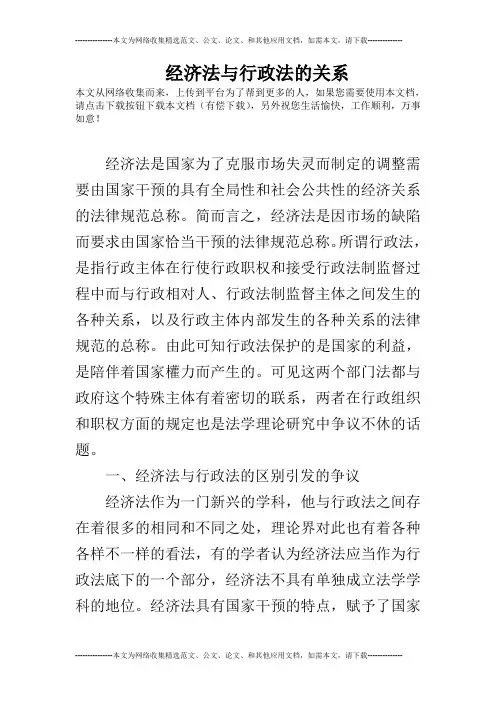 --------------本文为网络收集精选范文、公文、论文、和其他应用文档，如需本文，请下载--------------

经济法与行政法的关系

本文从网络收集而来，上传到平台为了帮到更多的人，如果您需要使用本文档，请点击下载按钮下载本文档（有偿下载），另外祝您生活愉快，工作顺利，万事如意！

经济法是国家为了克服市场失灵而制定的调整需要由国家干预的具有全局性和社会公共性的经济关系的法律规范总称。简而言之，经济法是因市场的缺陷而要求由国家恰当干预的法律规范总称。所谓行政法，是指行政主体在行使行政职权和接受行政法制监督过程中而与行政相对人、行政法制监督主体之间发生的各种关系，以及行政主体内部发生的各种关系的法律规范的总称。由此可知行政法保护的是国家的利益，是陪伴着国家權力而产生的。可见这两个部门法都与政府这个特殊主体有着密切的联系，两者在行政组织和职权方面的规定也是法学理论研究中争议不休的话题。

一、经济法与行政法的区别引发的争议

经济法作为一门新兴的学科，他与行政法之间存在着很多的相同和不同之处，理论界对此也有着各种各样不一样的看法，有的学者认为经济法应当作为行政法底下的一个部分，经济法不具有单独成立法学学科的地位。经济法具有国家干预的特点，赋予了国家

--------------本文为网络收集精选范文、公文、论文、和其他应用文档，如需本文，请下载--------------